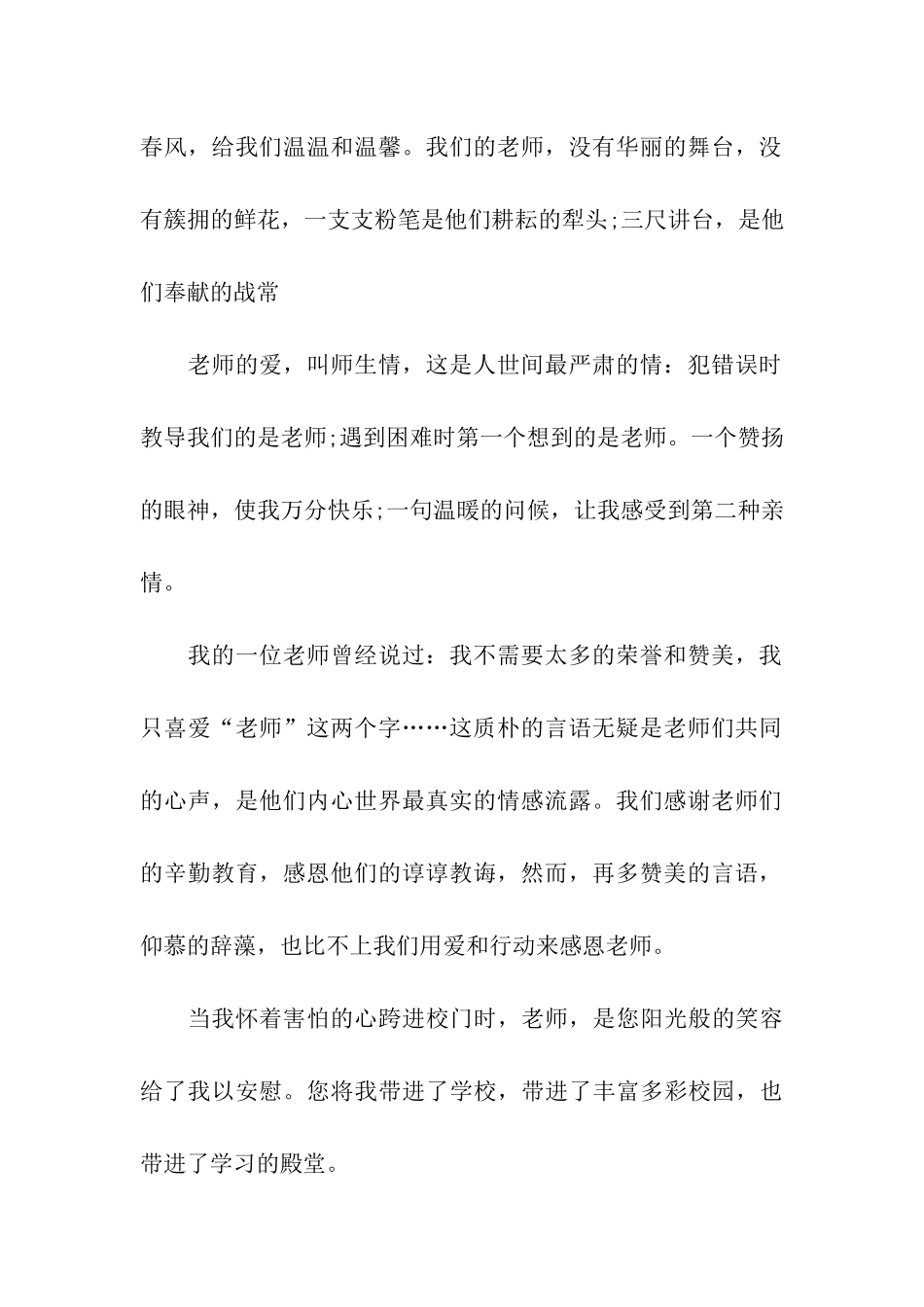 春风，给我们温温和温馨。我们的老师，没有华丽的舞台，没有簇拥的鲜花，一支支粉笔是他们耕耘的犁头;三尺讲台，是他们奉献的战常

老师的爱，叫师生情，这是人世间最严肃的情：犯错误时教导我们的是老师;遇到困难时第一个想到的是老师。一个赞扬的眼神，使我万分快乐;一句温暖的问候，让我感受到第二种亲情。

我的一位老师曾经说过：我不需要太多的荣誉和赞美，我只喜爱“老师”这两个字……这质朴的言语无疑是老师们共同的心声，是他们内心世界最真实的情感流露。我们感谢老师们的辛勤教育，感恩他们的谆谆教诲，然而，再多赞美的言语，仰慕的辞藻，也比不上我们用爱和行动来感恩老师。

当我怀着害怕的心跨进校门时，老师，是您阳光般的笑容给了我以安慰。您将我带进了学校，带进了丰富多彩校园，也带进了学习的殿堂。